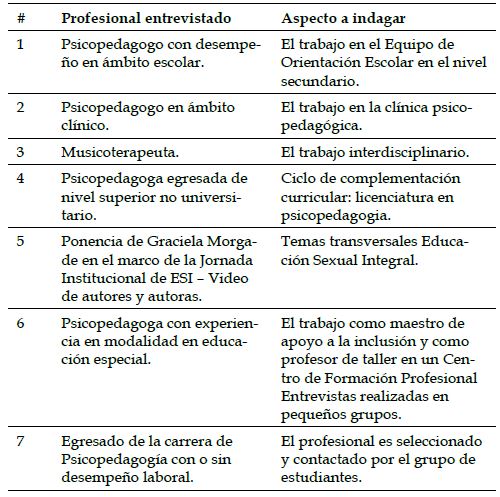 | # | Profesional entrevistado | Aspecto a indagar |
|---|---|---|
| 1 | Psicopedagogo con desempeño en ámbito escolar. | El trabajo en el Equipo de Orientación Escolar en el nivel secundario. |
| 2 | Psicopedagogo en ámbito clínico. | El trabajo en la clínica psicopedagógica. |
| 3 | Musicoterapeuta. | El trabajo interdisciplinario. |
| 4 | Psicopedagoga egresada de nivel superior no universitario. | Ciclo de complementación curricular: licenciatura en psicopedagogia. |
| 5 | Ponencia de Graciela Morgade en el marco de la Jornada Institucional de ESI – Video de autores y autoras. | Temas transversales Educación Sexual Integral. |
| 6 | Psicopedagoga con experiencia en modalidad en educación especial. | El trabajo como maestro de apoyo a la inclusión y como profesor de taller en un Centro de Formación Profesional Entrevistas realizadas en pequeños grupos. |
| 7 | Egresado de la carrera de Psicopedagogía con o sin desempeño laboral. | El profesional es seleccionado y contactado por el grupo de estudiantes. |